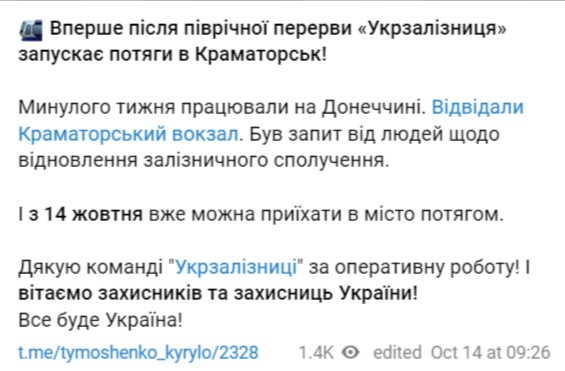 Вперше після піврічної перерви «Укрзалізниця» запускає потяги в Краматорськ!

Минулого тижня працювали на Донеччині. Відвідали Краматорський вокзал. Був запит від людей щодо відновлення залізничного сполучення.

І з 14 жовтня вже можна приїхати в місто потягом.

Дякую команді "Укрзалізниці" за оперативну роботу! І вітаємо захисників та захисниць України!
Все буде Україна!

t.me/tymoshenko_kyrylo/2328 1.4K edited Oct 14 at 09:26